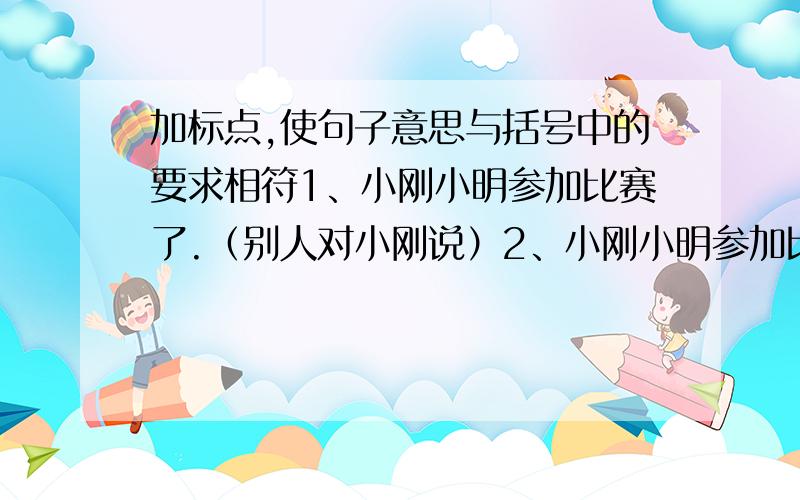 加标点,使句子意思与括号中的要求相符1、小刚小明参加比赛了.（别人对小刚说）2、小刚小明参加比